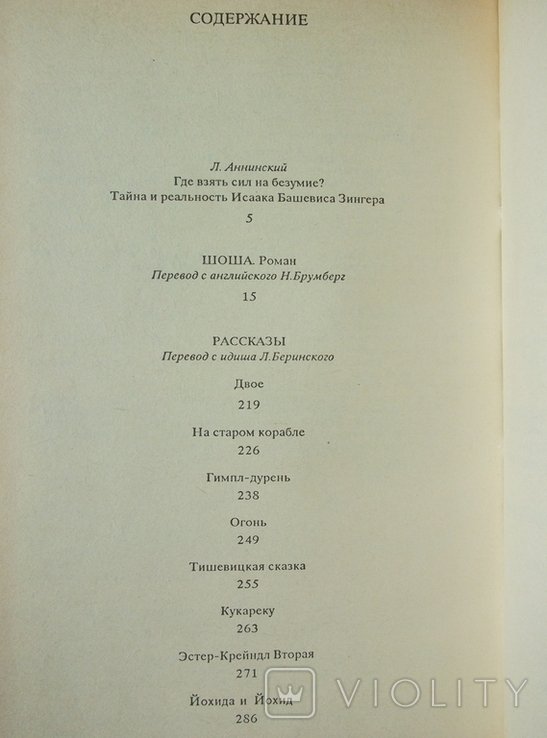 СОДЕРЖАНИЕ

Л. Аннинский
Где взять сил на безумие?
Тайна и реальность Исаака Башевиса Зингера
5

ШОША. Роман
Перевод с английского Н.Брумберг
15

РАССКАЗЫ
Перевод с идиша Л.Беринского

Двое
219

На старом корабле
226

Гимпл-дурень
238

Огонь
249

Тишевицкая сказка
255

Кукареку
263

Эстер-Крейндл Вторая
271

Йохида и Йохид
286

VIOLITY